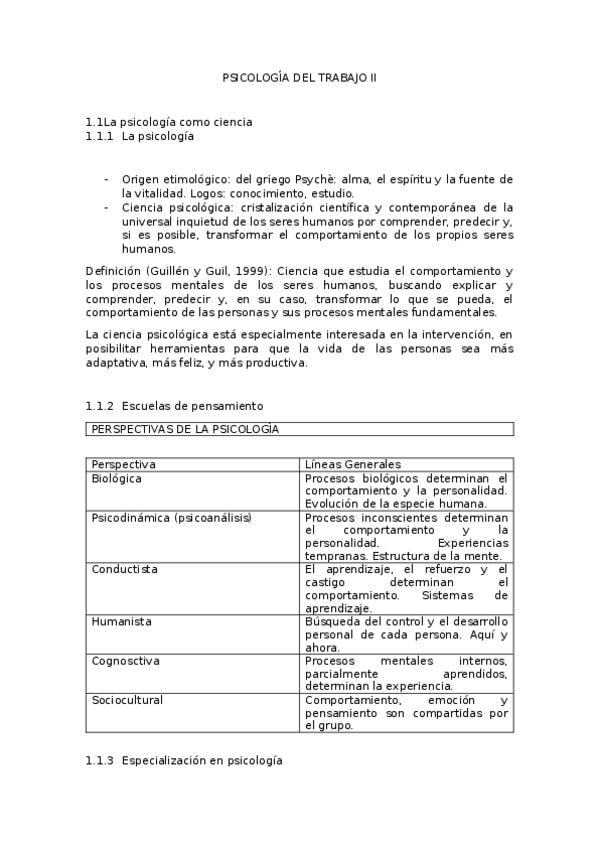 PSICOLOGÍA DEL TRABAJO II

1.1La psicología como ciencia
1.1.1 La psicología

- Origen etimológico: del griego Psychè: alma, el espíritu y la fuente de la vitalidad. Logos: conocimiento, estudio.
- Ciencia psicológica: cristalización científica y contemporánea de la universal inquietud de los seres humanos por comprender, predecir y, si es posible, transformar el comportamiento de los propios seres humanos.

Definición (Guillén y Guil, 1999): Ciencia que estudia el comportamiento y los procesos mentales de los seres humanos, buscando explicar y comprender, predecir y, en su caso, transformar lo que se pueda, el comportamiento de las personas y sus procesos mentales fundamentales.

La ciencia psicológica está especialmente interesada en la intervención, en posibilitar herramientas para que la vida de las personas sea más adaptativa, más feliz, y más productiva.

1.1.2 Escuelas de pensamiento

PERSPECTIVAS DE LA PSICOLOGÍA

| Perspectiva | Líneas Generales |
|---|---|
| Biológica | Procesos biológicos determinan el comportamiento y la personalidad. Evolución de la especie humana. |
| Psicodinámica (psicoanálisis) | Procesos inconscientes determinan el comportamiento y la personalidad. Experiencias tempranas. Estructura de la mente. |
| Conductista | El aprendizaje, el refuerzo y el castigo determinan el comportamiento. Sistemas de aprendizaje. |
| Humanista | Búsqueda del control y el desarrollo personal de cada persona. Aquí y ahora. |
| Cognosctiva | Procesos mentales internos, parcialmente aprendidos, determinan la experiencia. |
| Sociocultural | Comportamiento, emoción y pensamiento son compartidas por el grupo. |

1.1.3 Especialización en psicología